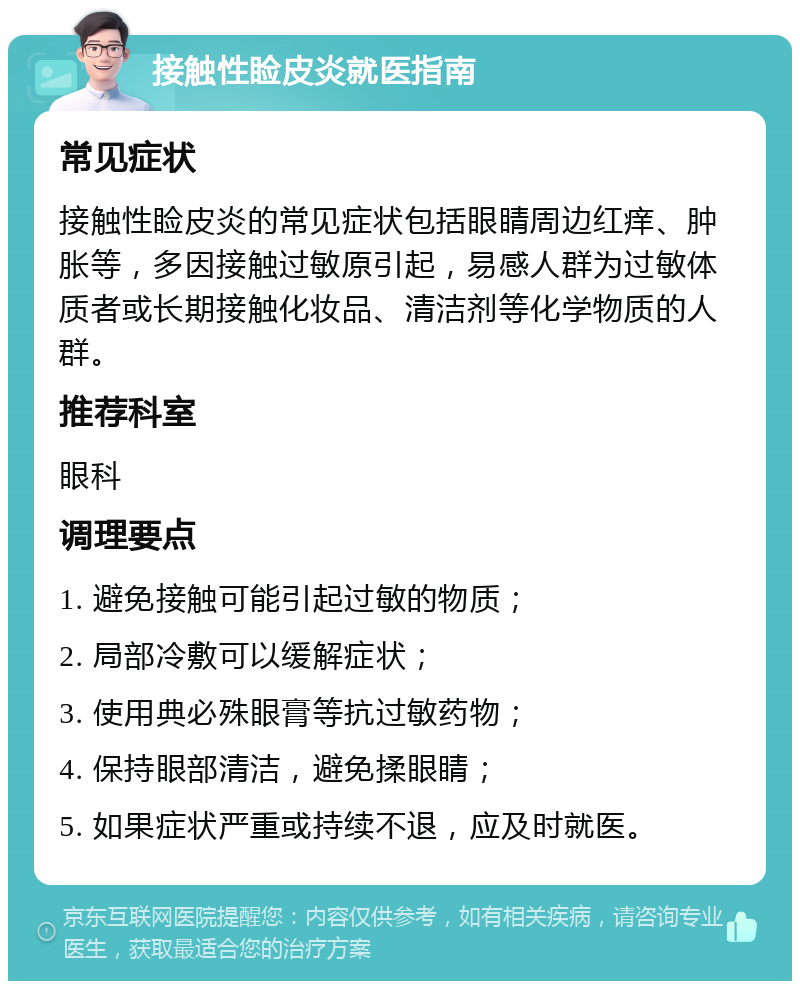 接触性睑皮炎就医指南

常见症状

接触性睑皮炎的常见症状包括眼睛周边红痒、肿胀等，多因接触过敏原引起，易感人群为过敏体质者或长期接触化妆品、清洁剂等化学物质的人群。

推荐科室

眼科

调理要点

1. 避免接触可能引起过敏的物质；

2. 局部冷敷可以缓解症状；

3. 使用典必殊眼膏等抗过敏药物；

4. 保持眼部清洁，避免揉眼睛；

5. 如果症状严重或持续不退，应及时就医。

京东互联网医院提醒您：内容仅供参考，如有相关疾病，请咨询专业医生，获取最适合您的治疗方案